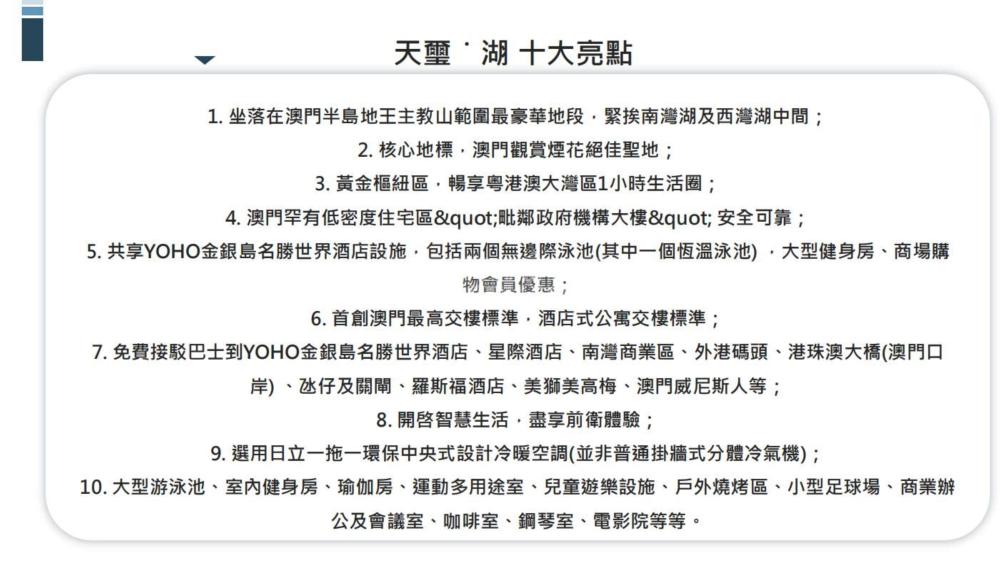 天璽˙湖 十大亮點

1. 坐落在澳門半島地王主教山範圍最豪華地段，緊挨南灣湖及西灣湖中間；

2. 核心地標，澳門觀賞煙花絕佳聖地；

3. 黃金樞紐區，暢享粵港澳大灣區1小時生活圈；

4. 澳門罕有低密度住宅區&quot;毗鄰政府機構大樓&quot; 安全可靠；

5. 共享YOHO金銀島名勝世界酒店設施，包括兩個無邊際泳池(其中一個恆溫泳池)，大型健身房、商場購物會員優惠；

6. 首創澳門最高交樓標準，酒店式公寓交樓標準；

7. 免費接駁巴士到YOHO金銀島名勝世界酒店、星際酒店、南灣商業區、外港碼頭、港珠澳大橋(澳門口岸)、氹仔及關閘、羅斯福酒店、美獅美高梅、澳門威尼斯人等；

8. 開啓智慧生活，盡享前衛體驗；

9. 選用日立一拖一環保中央式設計冷暖空調(並非普通掛牆式分體冷氣機)；

10. 大型游泳池、室內健身房、瑜伽房、運動多用途室、兒童遊樂設施、戶外燒烤區、小型足球場、商業辦公及會議室、咖啡室、鋼琴室、電影院等等。